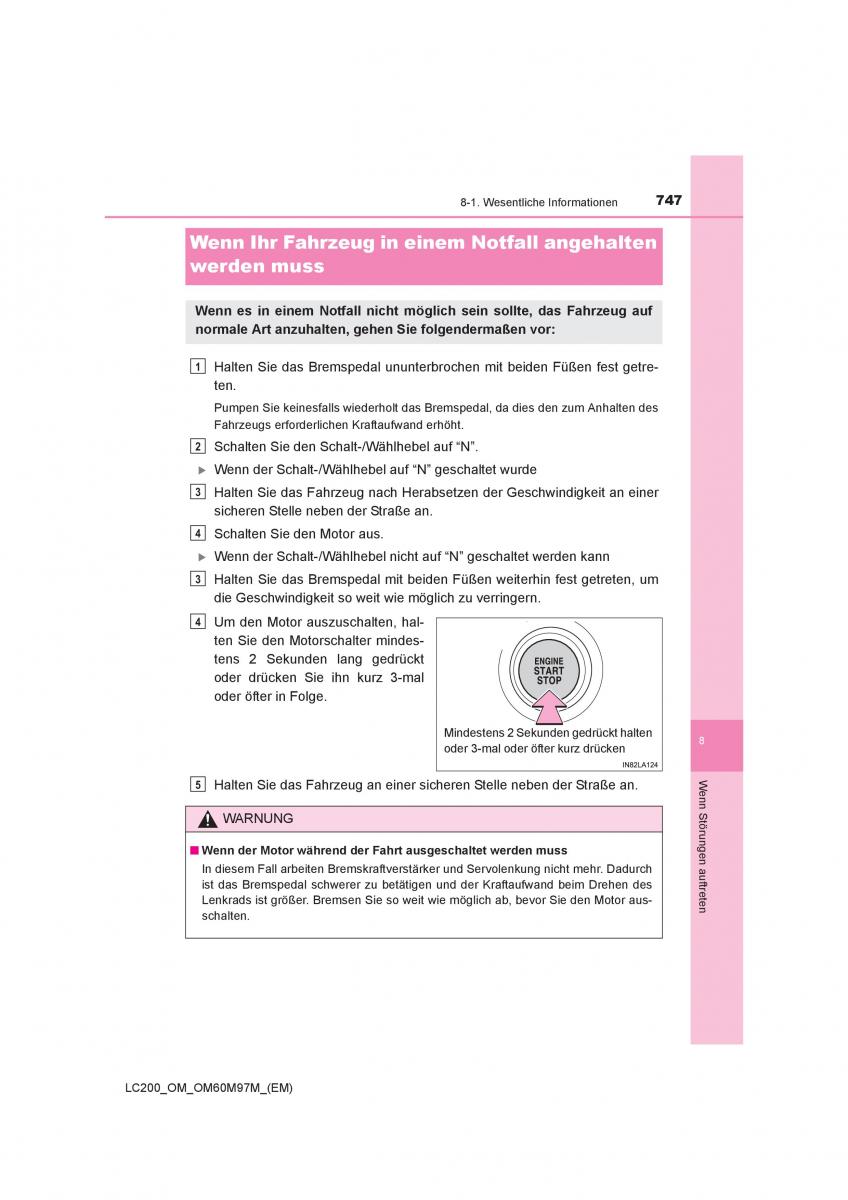 8-1. Wesentliche Informationen 747

Wenn Ihr Fahrzeug in einem Notfall angehalten werden muss

Wenn es in einem Notfall nicht möglich sein sollte, das Fahrzeug auf normale Art anzuhalten, gehen Sie folgendermaßen vor:

1 Halten Sie das Bremspedal ununterbrochen mit beiden Füßen fest getreten.

Pumpen Sie keinesfalls wiederholt das Bremspedal, da dies den zum Anhalten des Fahrzeugs erforderlichen Kraftaufwand erhöht.

2 Schalten Sie den Schalt-/Wählhebel auf “N”.

▶ Wenn der Schalt-/Wählhebel auf “N” geschaltet wurde

3 Halten Sie das Fahrzeug nach Herabsetzen der Geschwindigkeit an einer sicheren Stelle neben der Straße an.

4 Schalten Sie den Motor aus.

▶ Wenn der Schalt-/Wählhebel nicht auf “N” geschaltet werden kann

3 Halten Sie das Bremspedal mit beiden Füßen weiterhin fest getreten, um die Geschwindigkeit so weit wie möglich zu verringern.

4 Um den Motor auszuschalten, halten Sie den Motorschalter mindestens 2 Sekunden lang gedrückt oder drücken Sie ihn kurz 3-mal oder öfter in Folge.

ENGINE START STOP

Mindestens 2 Sekunden gedrückt halten oder 3-mal oder öfter kurz drücken

IN82LA124

5 Halten Sie das Fahrzeug an einer sicheren Stelle neben der Straße an.

WARNUNG

■ Wenn der Motor während der Fahrt ausgeschaltet werden muss
In diesem Fall arbeiten Bremskraftverstärker und Servolenkung nicht mehr. Dadurch ist das Bremspedal schwerer zu betätigen und der Kraftaufwand beim Drehen des Lenkrads ist größer. Bremsen Sie so weit wie möglich ab, bevor Sie den Motor ausschalten.

8

Wenn Störungen auftreten

LC200_OM_OM60M97M_(EM)